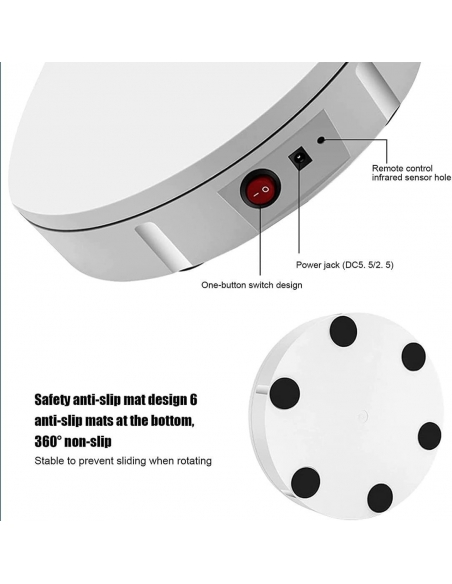 Remote control infrared sensor hole

Power jack (DC5. 5/2. 5)

One-button switch design

Safety anti-slip mat design 6 anti-slip mats at the bottom, 360° non-slip

Stable to prevent sliding when rotating